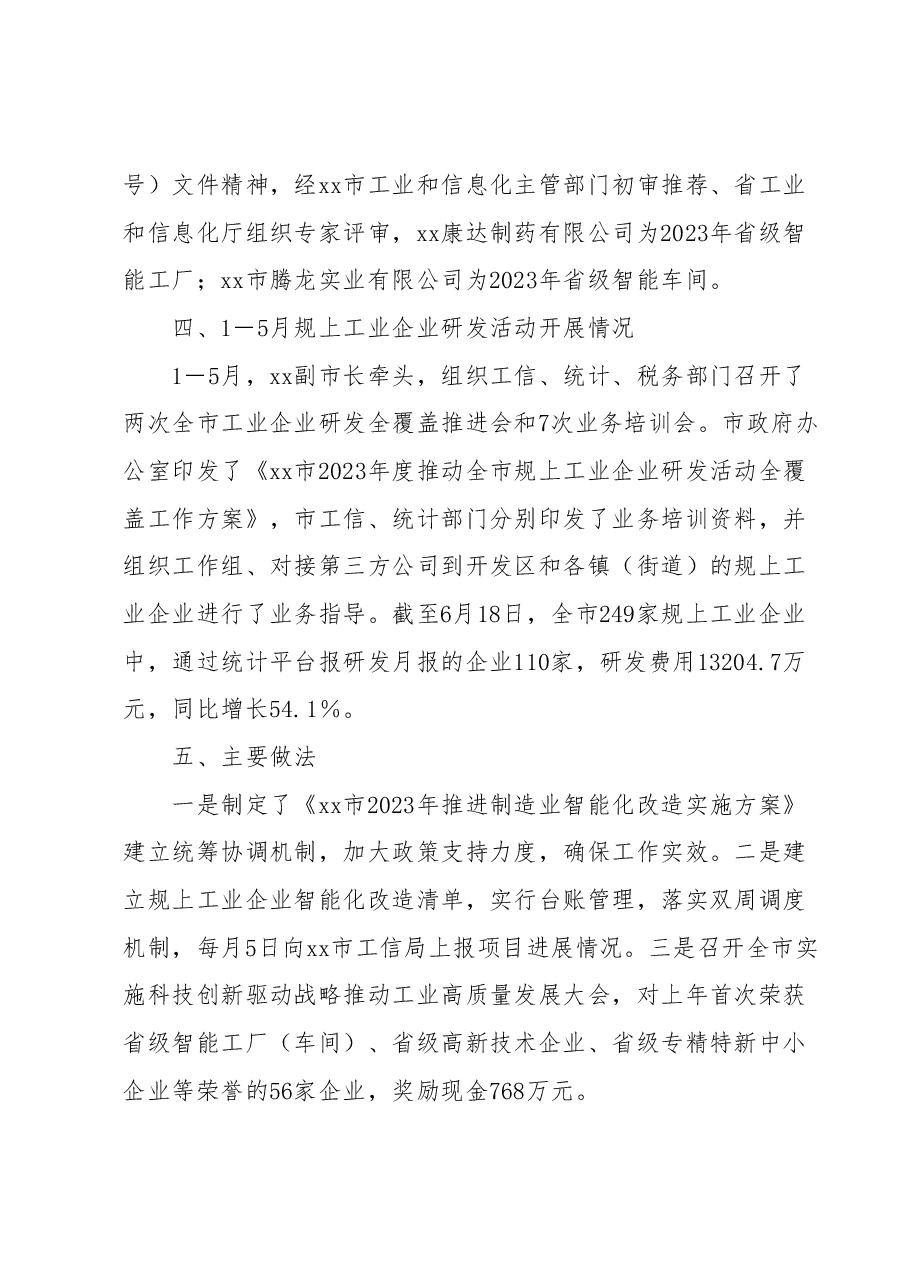 号）文件精神，经xx市工业和信息化主管部门初审推荐、省工业和信息化厅组织专家评审，xx康达制药有限公司为2023年省级智能工厂；xx市腾龙实业有限公司为2023年省级智能车间。

四、1—5月规上工业企业研发活动开展情况

1—5月，xx副市长牵头，组织工信、统计、税务部门召开了两次全市工业企业研发全覆盖推进会和7次业务培训会。市政府办公室印发了《xx市2023年度推动全市规上工业企业研发活动全覆盖工作方案》，市工信、统计部门分别印发了业务培训资料，并组织工作组、对接第三方公司到开发区和各镇（街道）的规上工业企业进行了业务指导。截至6月18日，全市249家规上工业企业中，通过统计平台报研发月报的企业110家，研发费用13204.7万元，同比增长54.1%。

五、主要做法

一是制定了《xx市2023年推进制造业智能化改造实施方案》建立统筹协调机制，加大政策支持力度，确保工作实效。二是建立规上工业企业智能化改造清单，实行台账管理，落实双周调度机制，每月5日向xx市工信局上报项目进展情况。三是召开全市实施科技创新驱动战略推动工业高质量发展大会，对上年首次荣获省级智能工厂（车间）、省级高新技术企业、省级专精特新中小企业等荣誉的56家企业，奖励现金768万元。